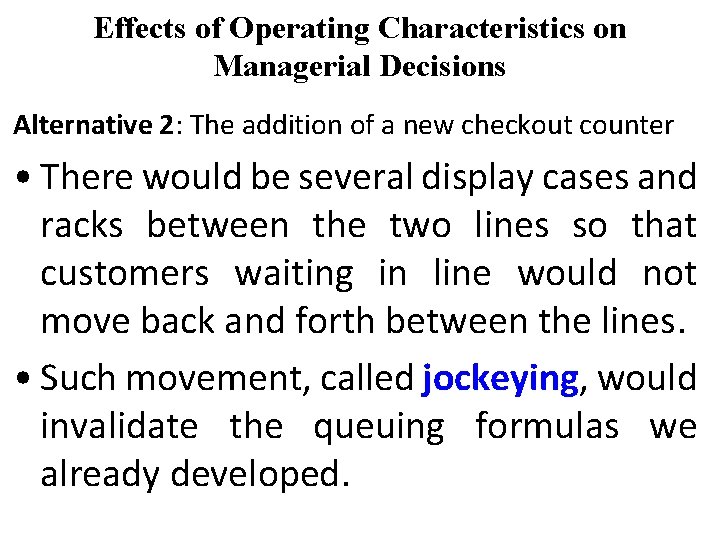 Effects of Operating Characteristics on Managerial Decisions

Alternative 2: The addition of a new checkout counter

• There would be several display cases and racks between the two lines so that customers waiting in line would not move back and forth between the lines.

• Such movement, called jockeying, would invalidate the queuing formulas we already developed.